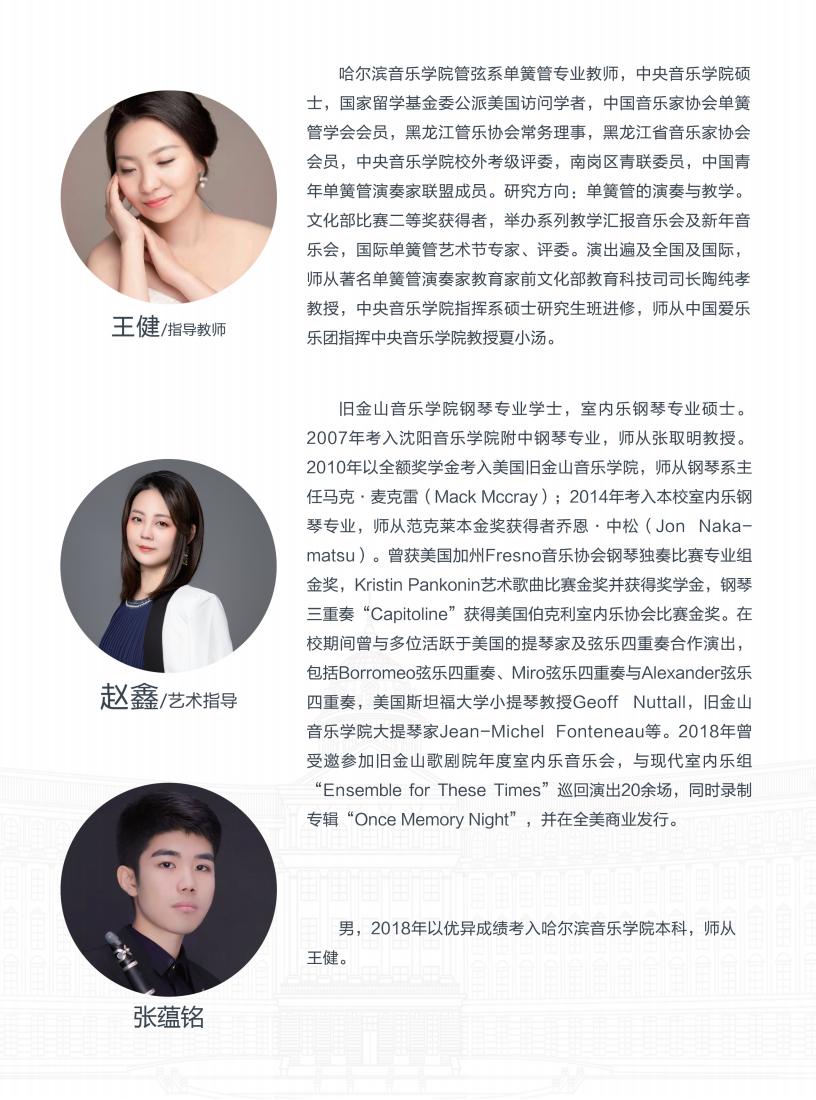 王健/指导教师

哈尔滨音乐学院管弦系单簧管专业教师，中央音乐学院硕士，国家留学基金委公派美国访问学者，中国音乐家协会单簧管学会会员，黑龙江管乐协会常务理事，黑龙江省音乐家协会会员，中央音乐学院校外考级评委，南岗区青联委员，中国青年单簧管演奏家联盟成员。研究方向：单簧管的演奏与教学。文化部比赛二等奖获得者，举办系列教学汇报音乐会及新年音乐会，国际单簧管艺术节专家、评委。演出遍及全国及国际，师从著名单簧管演奏家教育家前文化部教育科技司司长陶纯孝教授，中央音乐学院指挥系硕士研究生班进修，师从中国爱乐乐团指挥中央音乐学院教授夏小汤。

赵鑫/艺术指导

旧金山音乐学院钢琴专业学士，室内乐钢琴专业硕士。2007年考入沈阳音乐学院附中钢琴专业，师从张取明教授。2010年以全额奖学金考入美国旧金山音乐学院，师从钢琴系主任马克·麦克雷（Mack Mccray）；2014年考入本校室内乐钢琴专业，师从范克莱本金奖获得者乔恩·中松（Jon Nakamatsu）。曾获美国加州Fresno音乐协会钢琴独奏比赛专业组金奖，Kristin Pankonin艺术歌曲比赛金奖并获得奖学金，钢琴三重奏“Capitoline”获得美国伯克利室内乐协会比赛金奖。在校期间曾与多位活跃于美国的提琴家及弦乐四重奏合作演出，包括Borromeo弦乐四重奏、Miro弦乐四重奏与Alexander弦乐四重奏，美国斯坦福大学小提琴教授Geoff Nuttall，旧金山音乐学院大提琴家Jean-Michel Fonteneau等。2018年曾受邀参加旧金山歌剧院年度室内乐音乐会，与现代室内乐组“Ensemble for These Times”巡回演出20余场，同时录制专辑“Once Memory Night”，并在全美商业发行。

张蕴铭

男，2018年以优异成绩考入哈尔滨音乐学院本科，师从王健。